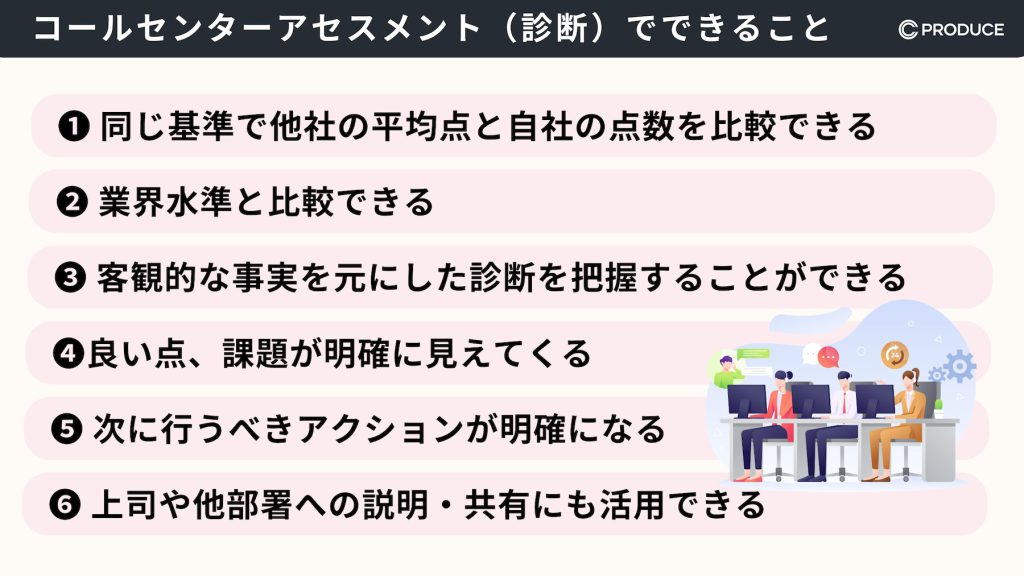 コールセンターアセスメント（診断）でできること

PRODUCE

❶ 同じ基準で他社の平均点と自社の点数を比較できる

❷ 業界水準と比較できる

❸ 客観的な事実を元にした診断を把握することができる

❹良い点、課題が明確に見えてくる

❺ 次に行うべきアクションが明確になる

❻ 上司や他部署への説明・共有にも活用できる